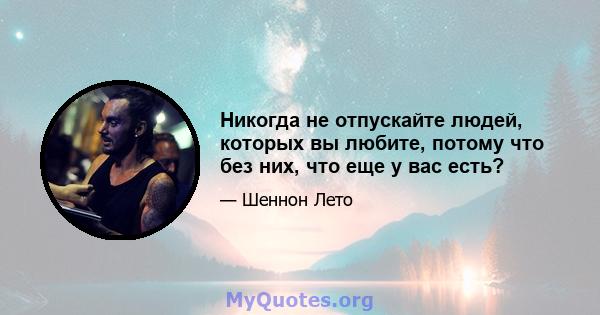 Никогда не отпускайте людей, которых вы любите, потому что без них, что еще у вас есть?

— Шеннон Лето

MyQuotes.org